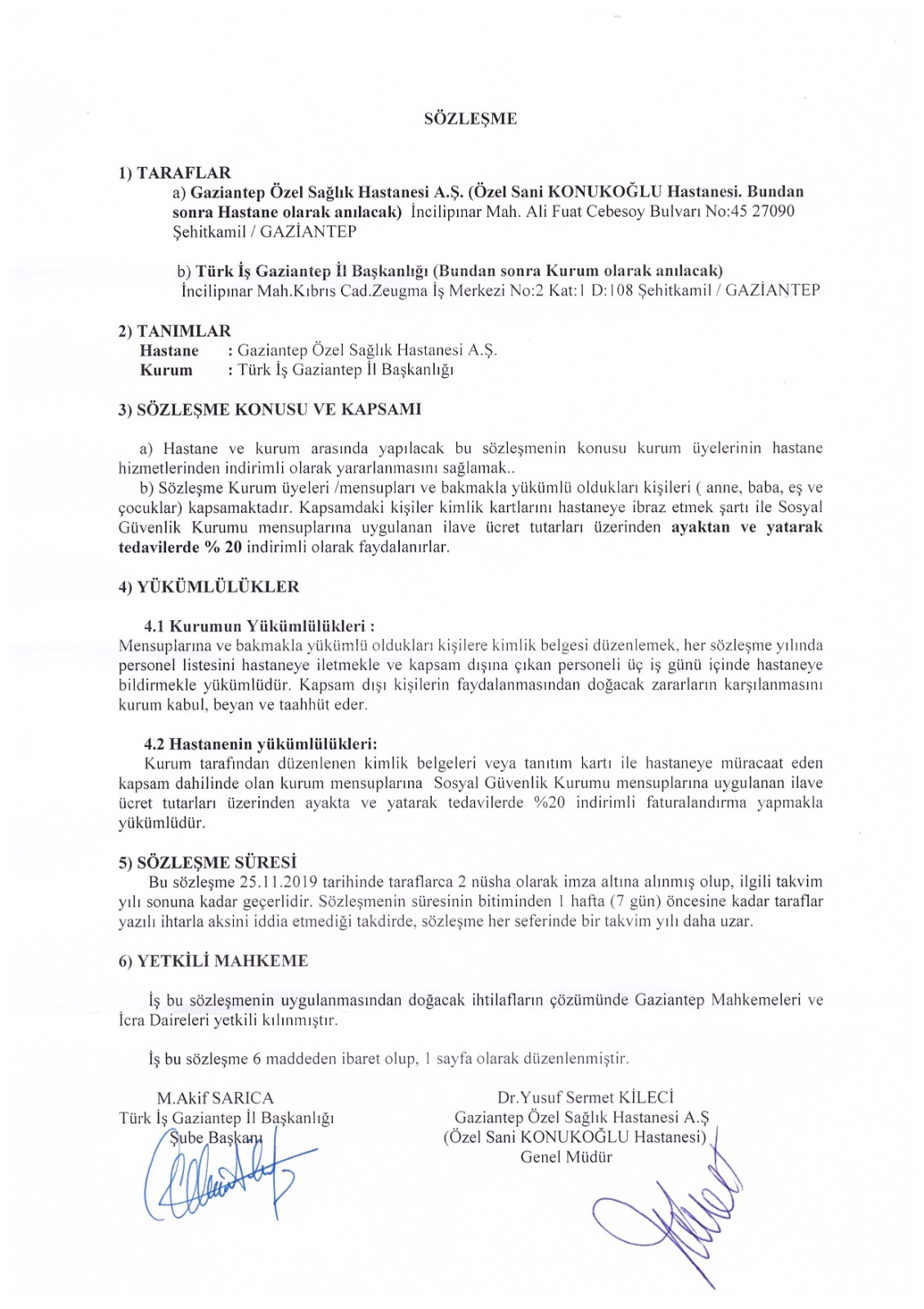 SÖZLEŞME

1) TARAFLAR

a) Gaziantep Özel Sağlık Hastanesi A.Ş. (Özel Sani KONUKOĞLU Hastanesi. Bundan sonra Hastane olarak anılacak) İncilipınar Mah. Ali Fuat Cebesoy Bulvarı No:45 27090 Şehitkamil / GAZİANTEP

b) Türk İş Gaziantep İl Başkanlığı (Bundan sonra Kurum olarak anılacak) İncilipınar Mah.Kıbrıs Cad.Zeugma İş Merkezi No:2 Kat:1 D:108 Şehitkamil / GAZİANTEP

2) TANIMLAR

Hastane : Gaziantep Özel Sağlık Hastanesi A.Ş.
Kurum : Türk İş Gaziantep İl Başkanlığı

3) SÖZLEŞME KONUSU VE KAPSAMI

a) Hastane ve kurum arasında yapılacak bu sözleşmenin konusu kurum üyelerinin hastane hizmetlerinden indirimli olarak yararlanmasını sağlamak..

b) Sözleşme Kurum üyeleri /mensupları ve bakmakla yükümlü oldukları kişileri ( anne, baba, eş ve çocuklar) kapsamaktadır. Kapsamdaki kişiler kimlik kartlarını hastaneye ibraz etmek şartı ile Sosyal Güvenlik Kurumu mensuplarına uygulanan ilave ücret tutarları üzerinden ayaktan ve yatarak tedavilerde % 20 indirimli olarak faydalanırlar.

4) YÜKÜMLÜLÜKLER

4.1 Kurumun Yükümlülükleri :
Mensuplarına ve bakmakla yükümlü oldukları kişilere kimlik belgesi düzenlemek, her sözleşme yılında personel listesini hastaneye iletmekle ve kapsam dışına çıkan personeli üç iş günü içinde hastaneye bildirmekle yükümlüdür. Kapsam dışı kişilerin faydalanmasından doğacak zararların karşılanmasını kurum kabul, beyan ve taahhüt eder.

4.2 Hastanenin yükümlülükleri:
Kurum tarafından düzenlenen kimlik belgeleri veya tanıtım kartı ile hastaneye müracaat eden kapsam dahilinde olan kurum mensuplarına Sosyal Güvenlik Kurumu mensuplarına uygulanan ilave ücret tutarları üzerinden ayakta ve yatarak tedavilerde %20 indirimli faturalandırma yapmakla yükümlüdür.

5) SÖZLEŞME SÜRESİ

Bu sözleşme 25.11.2019 tarihinde taraflarca 2 nüsha olarak imza altına alınmış olup, ilgili takvim yılı sonuna kadar geçerlidir. Sözleşmenin süresinin bitiminden 1 hafta (7 gün) öncesine kadar taraflar yazılı ihtarla aksini iddia etmediği takdirde, sözleşme her seferinde bir takvim yılı daha uzar.

6) YETKİLİ MAHKEME

İş bu sözleşmenin uygulanmasından doğacak ihtilafların çözümünde Gaziantep Mahkemeleri ve İcra Daireleri yetkili kılınmıştır.

İş bu sözleşme 6 maddeden ibaret olup, 1 sayfa olarak düzenlenmiştir.

M.Akif SARICA
Türk İş Gaziantep İl Başkanlığı
Şube Başkanı

Dr.Yusuf Sermet KİLECİ
Gaziantep Özel Sağlık Hastanesi A.Ş
(Özel Sani KONUKOĞLU Hastanesi)
Genel Müdür